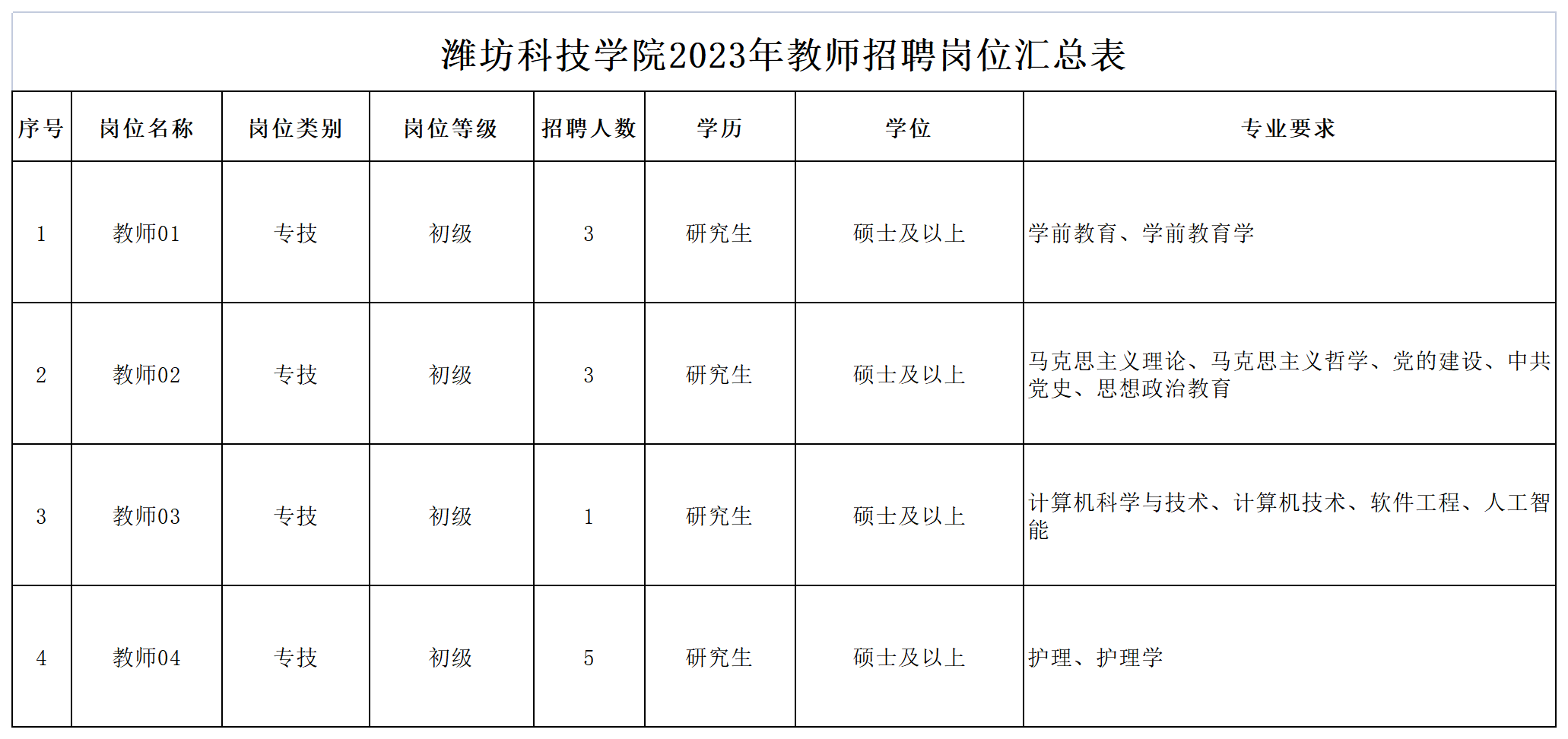 潍坊科技学院2023年教师招聘岗位汇总表

| 序号 | 岗位名称 | 岗位类别 | 岗位等级 | 招聘人数 | 学历 | 学位 | 专业要求 |
|---|---|---|---|---|---|---|---|
| 1 | 教师01 | 专技 | 初级 | 3 | 研究生 | 硕士及以上 | 学前教育、学前教育学 |
| 2 | 教师02 | 专技 | 初级 | 3 | 研究生 | 硕士及以上 | 马克思主义理论、马克思主义哲学、党的建设、中共党史、思想政治教育 |
| 3 | 教师03 | 专技 | 初级 | 1 | 研究生 | 硕士及以上 | 计算机科学与技术、计算机技术、软件工程、人工智能 |
| 4 | 教师04 | 专技 | 初级 | 5 | 研究生 | 硕士及以上 | 护理、护理学 |